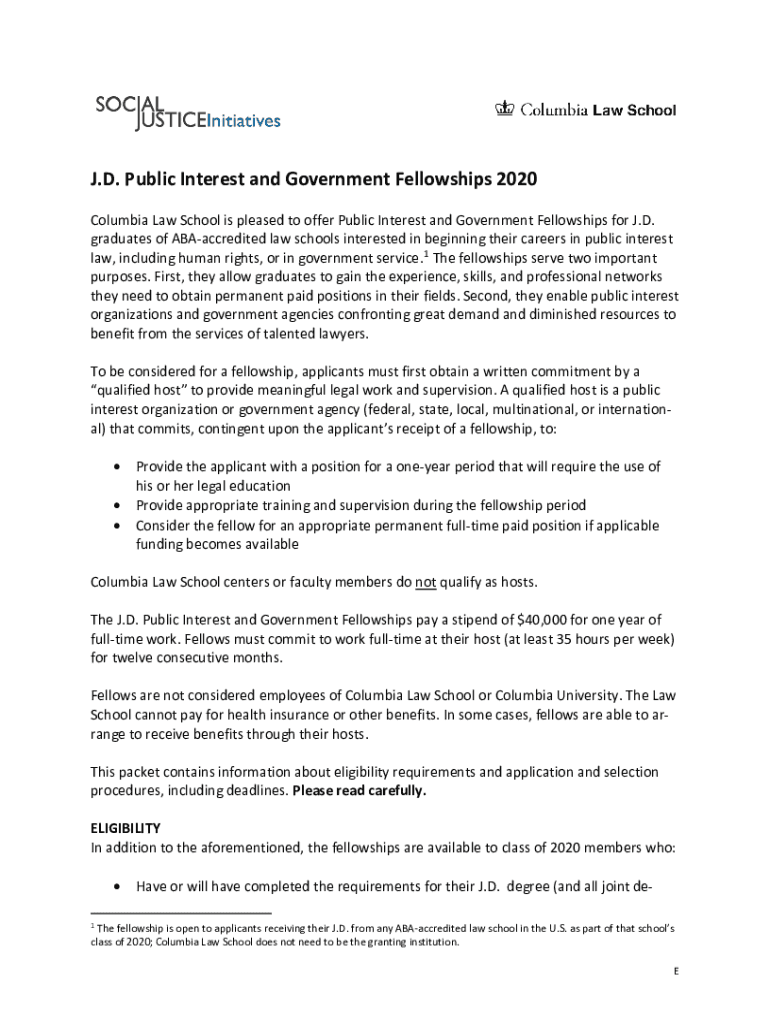 SOCIAL JUSTICEInitiatives

Columbia Law School

J.D. Public Interest and Government Fellowships 2020

Columbia Law School is pleased to offer Public Interest and Government Fellowships for J.D. graduates of ABA-accredited law schools interested in beginning their careers in public interest law, including human rights, or in government service.$^1$ The fellowships serve two important purposes. First, they allow graduates to gain the experience, skills, and professional networks they need to obtain permanent paid positions in their fields. Second, they enable public interest organizations and government agencies confronting great demand and diminished resources to benefit from the services of talented lawyers.

To be considered for a fellowship, applicants must first obtain a written commitment by a "qualified host" to provide meaningful legal work and supervision. A qualified host is a public interest organization or government agency (federal, state, local, multinational, or international) that commits, contingent upon the applicant's receipt of a fellowship, to:

• Provide the applicant with a position for a one-year period that will require the use of his or her legal education
• Provide appropriate training and supervision during the fellowship period
• Consider the fellow for an appropriate permanent full-time paid position if applicable funding becomes available

Columbia Law School centers or faculty members do not qualify as hosts.

The J.D. Public Interest and Government Fellowships pay a stipend of $40,000 for one year of full-time work. Fellows must commit to work full-time at their host (at least 35 hours per week) for twelve consecutive months.

Fellows are not considered employees of Columbia Law School or Columbia University. The Law School cannot pay for health insurance or other benefits. In some cases, fellows are able to arrange to receive benefits through their hosts.

This packet contains information about eligibility requirements and application and selection procedures, including deadlines. Please read carefully.

ELIGIBILITY
In addition to the aforementioned, the fellowships are available to class of 2020 members who:

• Have or will have completed the requirements for their J.D. degree (and all joint de-

$^1$ The fellowship is open to applicants receiving their J.D. from any ABA-accredited law school in the U.S. as part of that school's class of 2020; Columbia Law School does not need to be the granting institution.

E